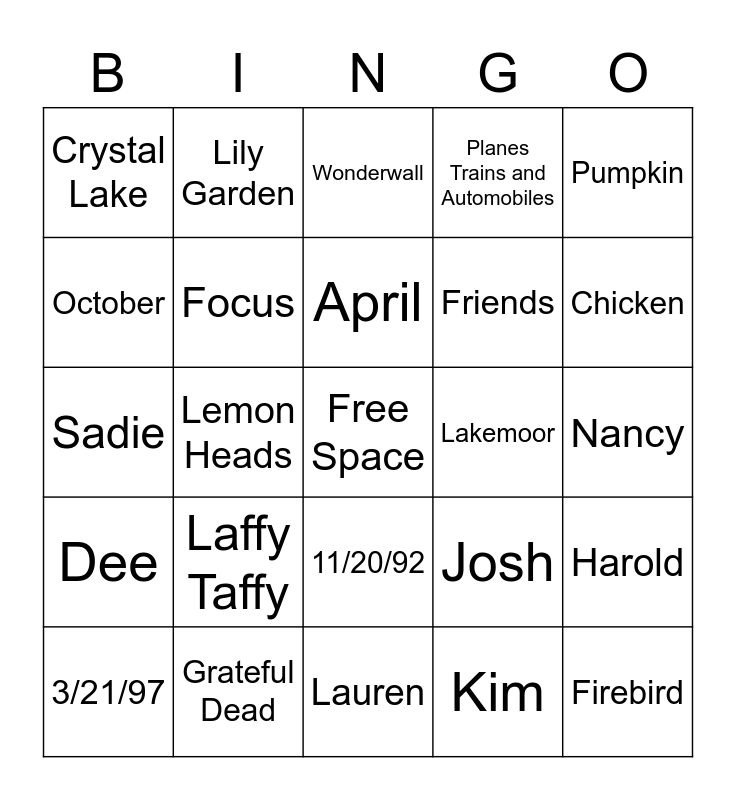 | B | I | N | G | O |
|---|---|---|---|---|
| Crystal Lake | Lily Garden | Wonderwall | Planes Trains and Automobiles | Pumpkin |
| October | Focus | April | Friends | Chicken |
| Sadie | Lemon Heads | Free Space | Lakemoor | Nancy |
| Dee | Laffy Taffy | 11/20/92 | Josh | Harold |
| 3/21/97 | Grateful Dead | Lauren | Kim | Firebird |